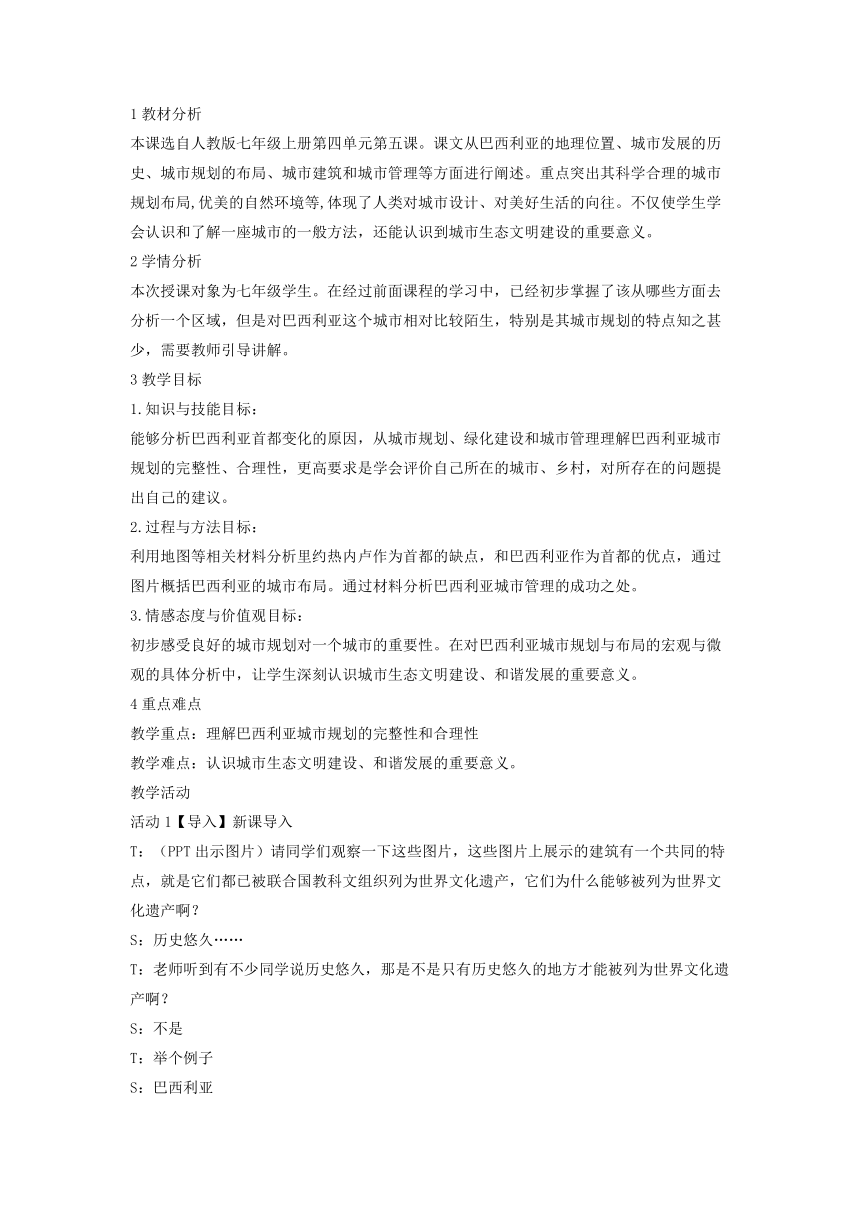 1 教材分析

本课选自人教版七年级上册第四单元第五课。课文从巴西利亚的地理位置、城市发展的历史、城市规划的布局、城市建筑和城市管理等方面进行阐述。重点突出其科学合理的城市规划布局,优美的自然环境等,体现了人类对城市设计、对美好生活的向往。不仅使学生学会认识和了解一座城市的一般方法，还能认识到城市生态文明建设的重要意义。

2 学情分析

本次授课对象为七年级学生。在经过前面课程的学习中，已经初步掌握了该从哪些方面去分析一个区域，但是对巴西利亚这个城市相对比较陌生，特别是其城市规划的特点知之甚少，需要教师引导讲解。

3 教学目标

1.知识与技能目标：

能够分析巴西利亚首都变化的原因，从城市规划、绿化建设和城市管理理解巴西利亚城市规划的完整性、合理性，更高要求是学会评价自己所在的城市、乡村，对所存在的问题提出自己的建议。

2.过程与方法目标：

利用地图等相关材料分析里约热内卢作为首都的缺点，和巴西利亚作为首都的优点，通过图片概括巴西利亚的城市布局。通过材料分析巴西利亚城市管理的成功之处。

3.情感态度与价值观目标：

初步感受良好的城市规划对一个城市的重要性。在对巴西利亚城市规划与布局的宏观与微观的具体分析中，让学生深刻认识城市生态文明建设、和谐发展的重要意义。

4 重点难点

教学重点：理解巴西利亚城市规划的完整性和合理性

教学难点：认识城市生态文明建设、和谐发展的重要意义。

教学活动

活动 1【导入】新课导入

T：（PPT 出示图片）请同学们观察一下这些图片，这些图片上展示的建筑有一个共同的特点，就是它们都已被联合国教科文组织列为世界文化遗产，它们为什么能够被列为世界文化遗产啊？

S：历史悠久……

T：老师听到有不少同学说历史悠久，那是不是只有历史悠久的地方才能被列为世界文化遗产啊？

S：不是

T：举个例子

S：巴西利亚